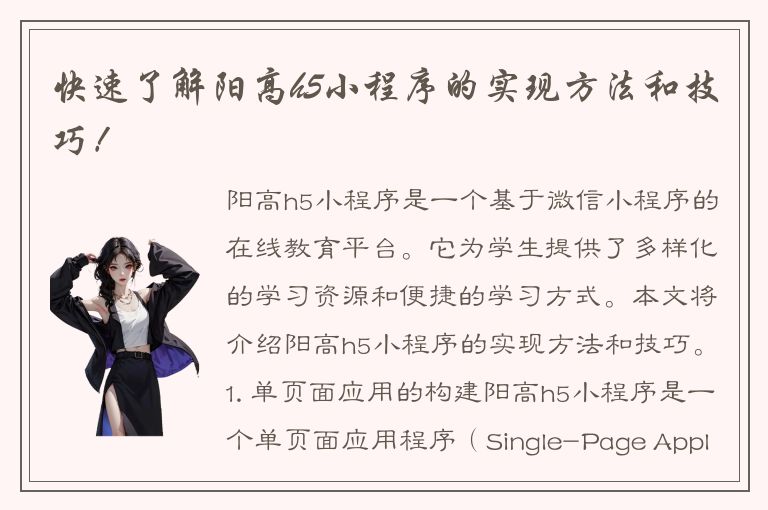 快速了解阳高h5小程序的实现方法和技巧！

阳高h5小程序是一个基于微信小程序的在线教育平台。它为学生提供了多样化的学习资源和便捷的学习方式。本文将介绍阳高h5小程序的实现方法和技巧。1. 单页面应用的构建阳高h5小程序是一个单页面应用程序（Single-Page Appl